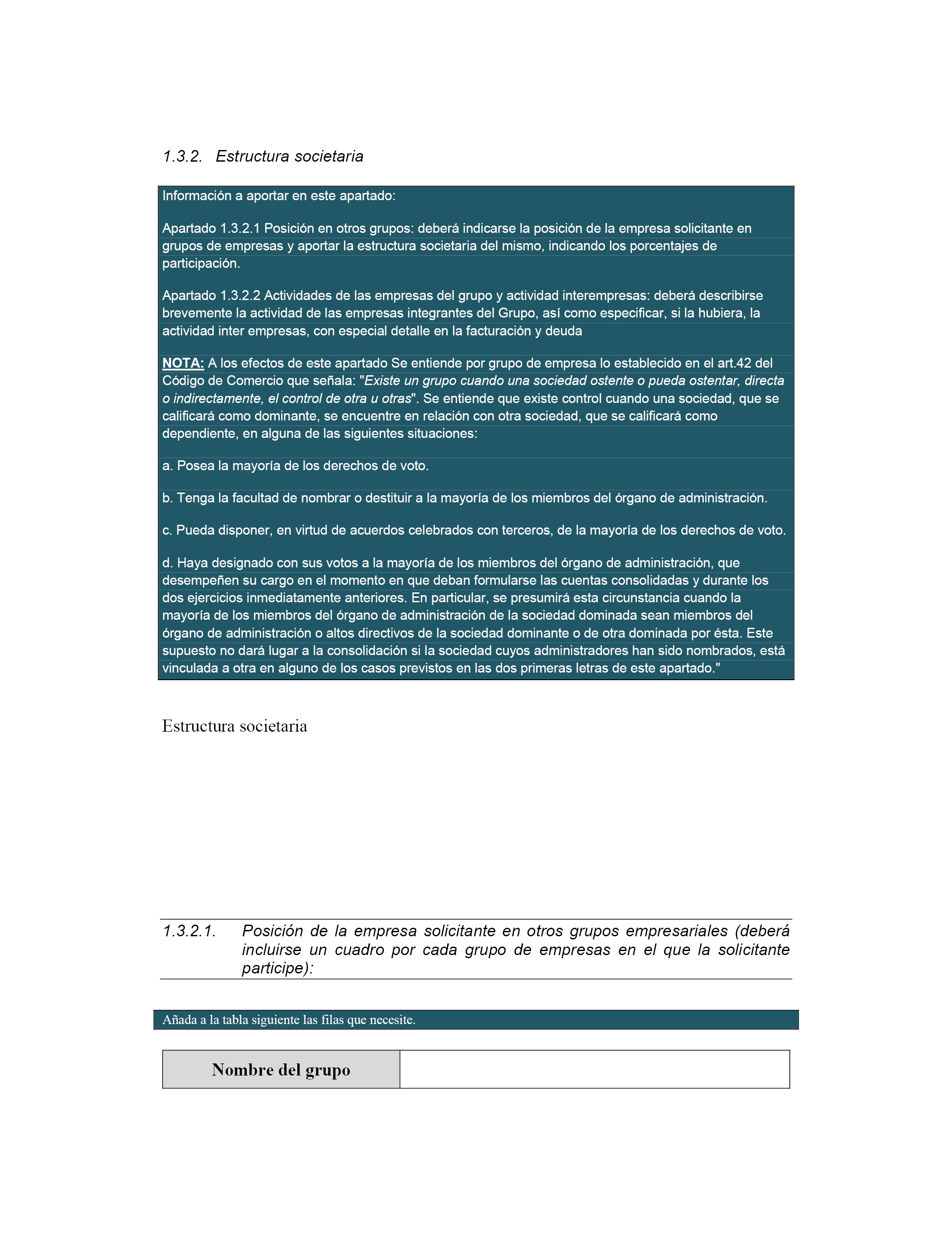 1.3.2. Estructura societaria

Información a aportar en este apartado:

Apartado 1.3.2.1 Posición en otros grupos: deberá indicarse la posición de la empresa solicitante en grupos de empresas y aportar la estructura societaria del mismo, indicando los porcentajes de participación.

Apartado 1.3.2.2 Actividades de las empresas del grupo y actividad interempresas: deberá describirse brevemente la actividad de las empresas integrantes del Grupo, así como especificar, si la hubiera, la actividad inter empresas, con especial detalle en la facturación y deuda

NOTA: A los efectos de este apartado Se entiende por grupo de empresa lo establecido en el art.42 del Código de Comercio que señala: "Existe un grupo cuando una sociedad ostente o pueda ostentar, directa o indirectamente, el control de otra u otras". Se entiende que existe control cuando una sociedad, que se calificará como dominante, se encuentre en relación con otra sociedad, que se calificará como dependiente, en alguna de las siguientes situaciones:

a. Posea la mayoría de los derechos de voto.

b. Tenga la facultad de nombrar o destituir a la mayoría de los miembros del órgano de administración.

c. Pueda disponer, en virtud de acuerdos celebrados con terceros, de la mayoría de los derechos de voto.

d. Haya designado con sus votos a la mayoría de los miembros del órgano de administración, que desempeñen su cargo en el momento en que deban formularse las cuentas consolidadas y durante los dos ejercicios inmediatamente anteriores. En particular, se presumirá esta circunstancia cuando la mayoría de los miembros del órgano de administración de la sociedad dominada sean miembros del órgano de administración o altos directivos de la sociedad dominante o de otra dominada por ésta. Este supuesto no dará lugar a la consolidación si la sociedad cuyos administradores han sido nombrados, está vinculada a otra en alguno de los casos previstos en las dos primeras letras de este apartado."

Estructura societaria

1.3.2.1. Posición de la empresa solicitante en otros grupos empresariales (deberá incluirse un cuadro por cada grupo de empresas en el que la solicitante participe):

Añada a la tabla siguiente las filas que necesite.

| Nombre del grupo | |
|---|---|